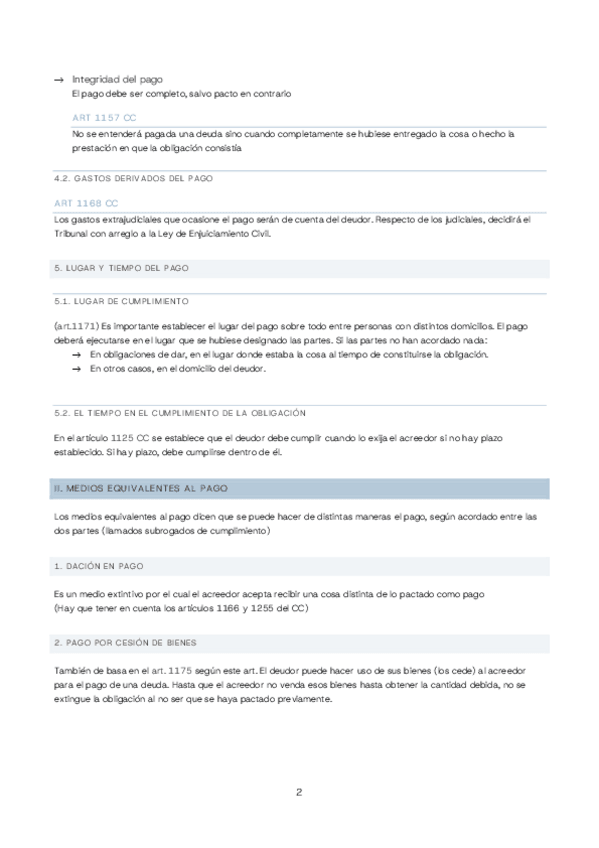 → Integridad del pago
El pago debe ser completo, salvo pacto en contrario

ART 1157 CC

No se entenderá pagada una deuda sino cuando completamente se hubiese entregado la cosa o hecho la prestación en que la obligación consistía

4.2. GASTOS DERIVADOS DEL PAGO

ART 1168 CC

Los gastos extrajudiciales que ocasione el pago serán de cuenta del deudor. Respecto de los judiciales, decidirá el Tribunal con arreglo a la Ley de Enjuiciamiento Civil.

5. LUGAR Y TIEMPO DEL PAGO

5.1. LUGAR DE CUMPLIMIENTO

(art.1171) Es importante establecer el lugar del pago sobre todo entre personas con distintos domicilios. El pago deberá ejecutarse en el lugar que se hubiese designado las partes. Si las partes no han acordado nada:
→ En obligaciones de dar, en el lugar donde estaba la cosa al tiempo de constituirse la obligación.
→ En otros casos, en el domicilio del deudor.

5.2. EL TIEMPO EN EL CUMPLIMIENTO DE LA OBLIGACIÓN

En el artículo 1125 CC se establece que el deudor debe cumplir cuando lo exija el acreedor si no hay plazo establecido. Si hay plazo, debe cumplirse dentro de él.

II. MEDIOS EQUIVALENTES AL PAGO

Los medios equivalentes al pago dicen que se puede hacer de distintas maneras el pago, según acordado entre las dos partes (llamados subrogados de cumplimiento)

1. DACIÓN EN PAGO

Es un medio extintivo por el cual el acreedor acepta recibir una cosa distinta de lo pactado como pago
(Hay que tener en cuenta los artículos 1166 y 1255 del CC)

2. PAGO POR CESIÓN DE BIENES

También de basa en el art. 1175 según este art. El deudor puede hacer uso de sus bienes (los cede) al acreedor para el pago de una deuda. Hasta que el acreedor no venda esos bienes hasta obtener la cantidad debida, no se extingue la obligación al no ser que se haya pactado previamente.

2